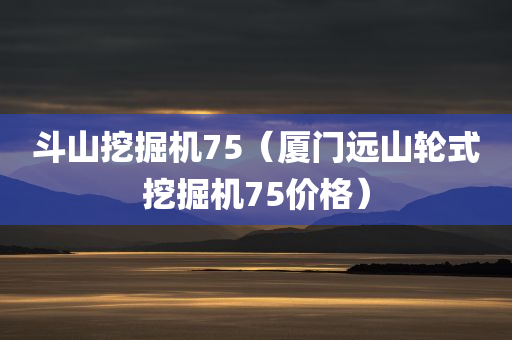 斗山挖掘机75（厦门远山轮式挖掘机75价格）